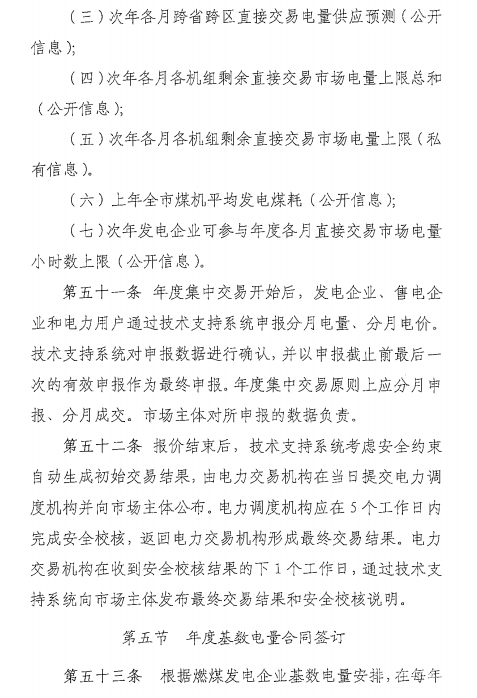 （三）次年各月跨省跨区直接交易电量供应预测（公开信息）；

（四）次年各月各机组剩余直接交易市场电量上限总和（公开信息）；

（五）次年各月各机组剩余直接交易市场电量上限（私有信息）。

（六）上年全市煤机平均发电煤耗（公开信息）；

（七）次年发电企业可参与年度各月直接交易市场电量小时数上限（公开信息）。

第五十一条　年度集中交易开始后，发电企业、售电企业和电力用户通过技术支持系统申报分月电量、分月电价。技术支持系统对申报数据进行确认，并以申报截止前最后一次的有效申报作为最终申报。年度集中交易原则上应分月申报、分月成交。市场主体对所申报的数据负责。

第五十二条　报价结束后，技术支持系统考虑安全约束自动生成初始交易结果，由电力交易机构在当日提交电力调度机构并向市场主体公布。电力调度机构应在5个工作日内完成安全校核，返回电力交易机构形成最终交易结果。电力交易机构在收到安全校核结果的下1个工作日，通过技术支持系统向市场主体发布最终交易结果和安全校核说明。

第五节　年度基数电量合同签订

第五十三条　根据燃煤发电企业基数电量安排，在每年